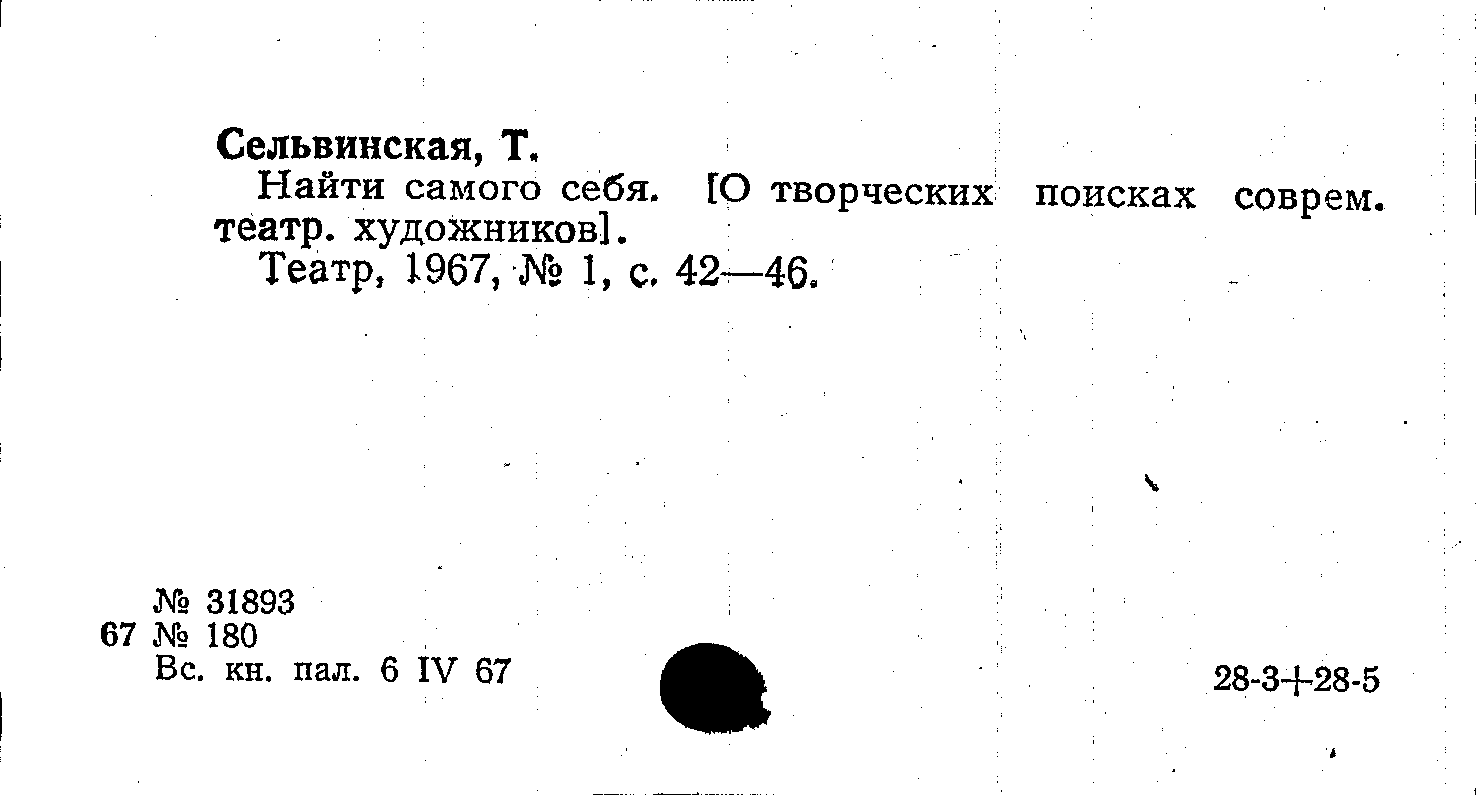 Сельвинская, Т.

Найти самого себя. [О творческих поисках соврем. театр. художников].

Театр, 1967, № 1, с. 42—46.

№ 31893
67 № 180
Вс. кн. пал. 6 IV 67

28-3+28-5